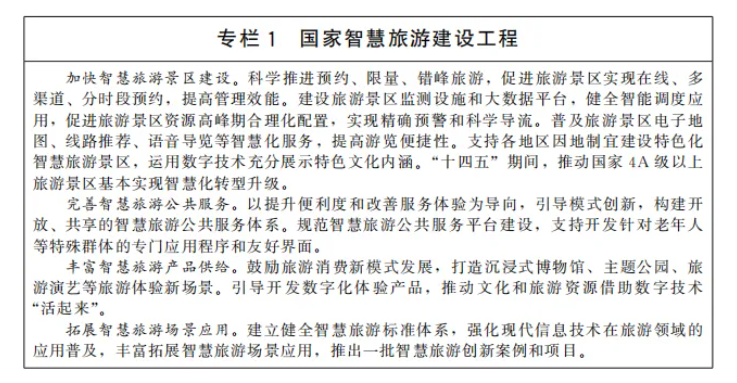 专栏 1　国家智慧旅游建设工程

加快智慧旅游景区建设。科学推进预约、限量、错峰旅游，促进旅游景区实现在线、多渠道、分时段预约，提高管理效能。建设旅游景区监测设施和大数据平台，健全智能调度应用，促进旅游景区资源高峰期合理化配置，实现精确预警和科学导流。普及旅游景区电子地图、线路推荐、语音导览等智慧化服务，提高游览便捷性。支持各地区因地制宜建设特色化智慧旅游景区，运用数字技术充分展示特色文化内涵。“十四五”期间，推动国家 4A 级以上旅游景区基本实现智慧化转型升级。

完善智慧旅游公共服务。以提升便利度和改善服务体验为导向，引导模式创新，构建开放、共享的智慧旅游公共服务体系。规范智慧旅游公共服务平台建设，支持开发针对老年人等特殊群体的专门应用程序和友好界面。

丰富智慧旅游产品供给。鼓励旅游消费新模式发展，打造沉浸式博物馆、主题公园、旅游演艺等旅游体验新场景。引导开发数字化体验产品，推动文化和旅游资源借助数字技术“活起来”。

拓展智慧旅游场景应用。建立健全智慧旅游标准体系，强化现代信息技术在旅游领域的应用普及，丰富拓展智慧旅游场景应用，推出一批智慧旅游创新案例和项目。